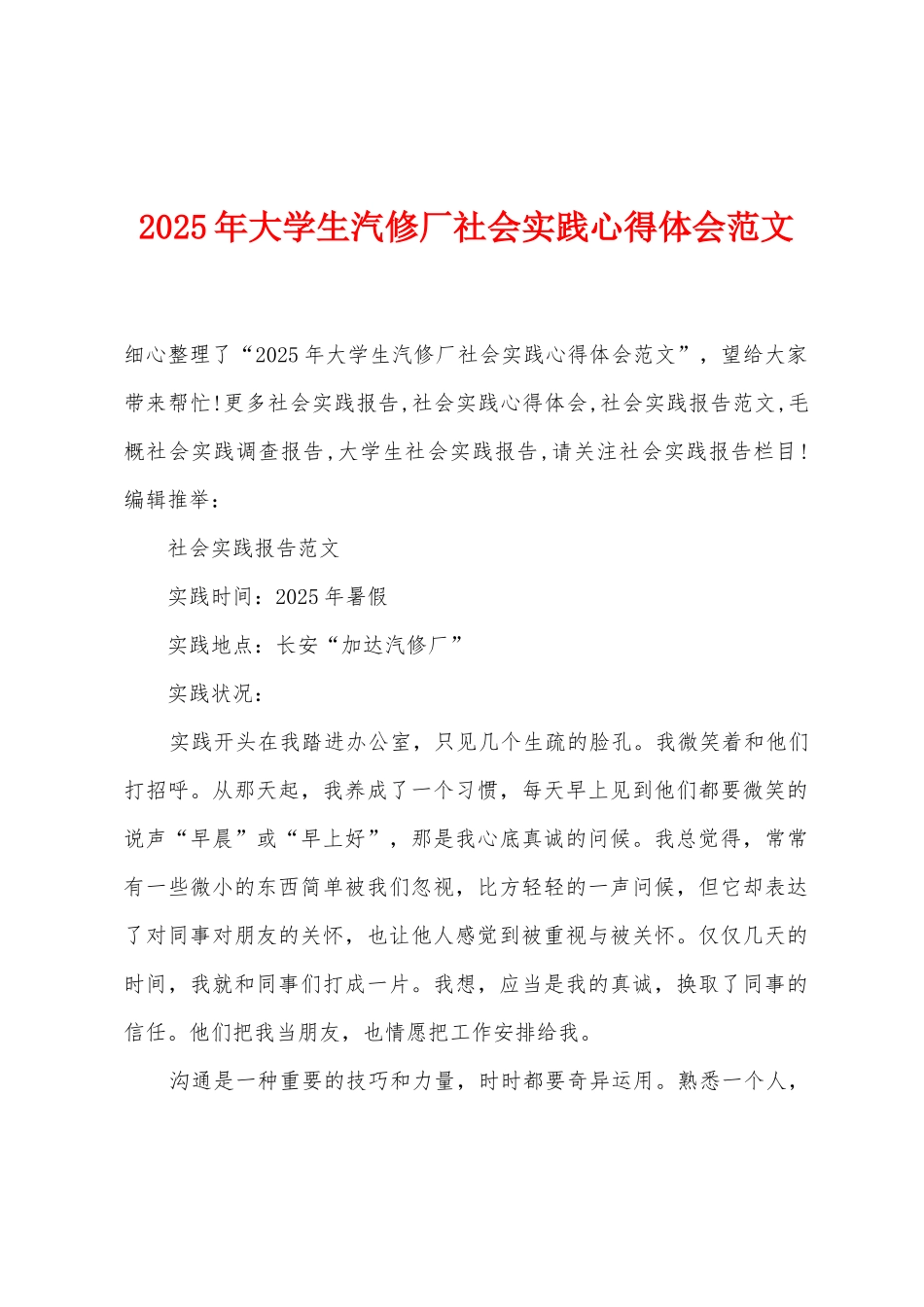 2025年大学生汽修厂社会实践心得体会范文

细心整理了“2025年大学生汽修厂社会实践心得体会范文”，望给大家带来帮忙!更多社会实践报告,社会实践心得体会,社会实践报告范文,毛概社会实践调查报告,大学生社会实践报告,请关注社会实践报告栏目!编辑推举：

社会实践报告范文

实践时间：2025年暑假

实践地点：长安“加达汽修厂”

实践状况：

实践开头在我踏进办公室，只见几个生疏的脸孔。我微笑着和他们打招呼。从那天起，我养成了一个习惯，每天早上见到他们都要微笑的说声“早晨”或“早上好”，那是我心底真诚的问候。我总觉得，常常有一些微小的东西简单被我们忽视，比方轻轻的一声问候，但它却表达了对同事对朋友的关怀，也让他人感觉到被重视与被关怀。仅仅几天的时间，我就和同事们打成一片。我想，应当是我的真诚，换取了同事的信任。他们把我当朋友，也情愿把工作安排给我。

沟通是一种重要的技巧和力量，时时都要奇异运用。熟悉一个人，